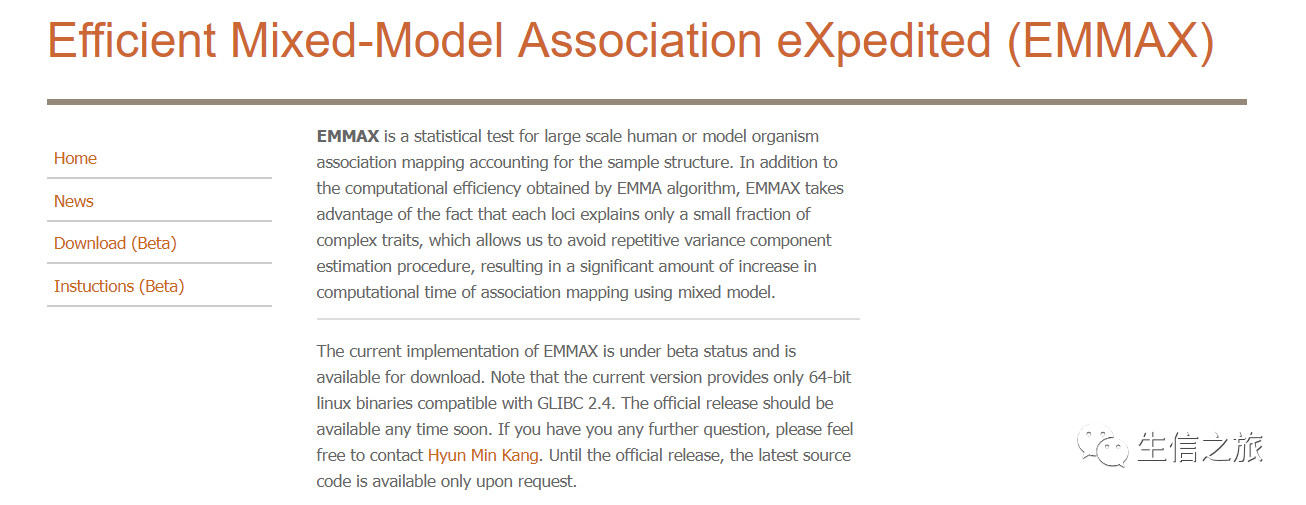 Efficient Mixed-Model Association eXpedited (EMMAX)

Home

News

Download (Beta)

Instuctions (Beta)

EMMAX is a statistical test for large scale human or model organism association mapping accounting for the sample structure. In addition to the computational efficiency obtained by EMMA algorithm, EMMAX takes advantage of the fact that each loci explains only a small fraction of complex traits, which allows us to avoid repetitive variance component estimation procedure, resulting in a significant amount of increase in computational time of association mapping using mixed model.

The current implementation of EMMAX is under beta status and is available for download. Note that the current version provides only 64-bit linux binaries compatible with GLIBC 2.4. The official release should be available any time soon. If you have you any further question, please feel free to contact Hyun Min Kang. Until the official release, the latest source code is available only upon request.

生信之旅